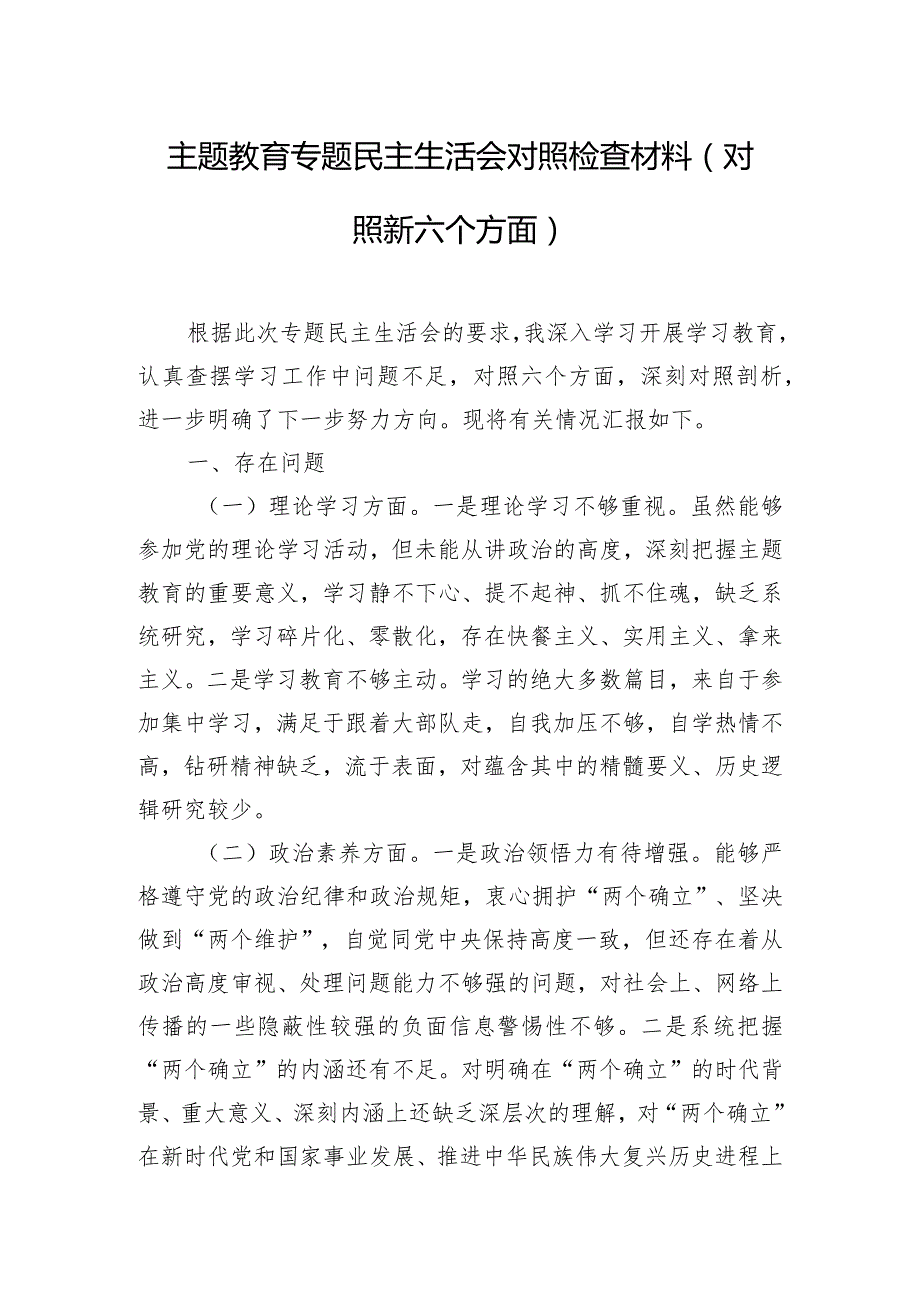 主题教育专题民主生活会对照检查材料（对照新六个方面）

根据此次专题民主生活会的要求，我深入学习开展学习教育，认真查摆学习工作中问题不足，对照六个方面，深刻对照剖析，进一步明确了下一步努力方向。现将有关情况汇报如下。

一、存在问题

（一）理论学习方面。一是理论学习不够重视。虽然能够参加党的理论学习活动，但未能从讲政治的高度，深刻把握主题教育的重要意义，学习静不下心、提不起神、抓不住魂，缺乏系统研究，学习碎片化、零散化，存在快餐主义、实用主义、拿来主义。二是学习教育不够主动。学习的绝大多数篇目，来自于参加集中学习，满足于跟着大部队走，自我加压不够，自学热情不高，钻研精神缺乏，流于表面，对蕴含其中的精髓要义、历史逻辑研究较少。

（二）政治素养方面。一是政治领悟力有待增强。能够严格遵守党的政治纪律和政治规矩，衷心拥护“两个确立”、坚决做到“两个维护”，自觉同党中央保持高度一致，但还存在着从政治高度审视、处理问题能力不够强的问题，对社会上、网络上传播的一些隐蔽性较强的负面信息警惕性不够。二是系统把握“两个确立”的内涵还有不足。对明确在“两个确立”的时代背景、重大意义、深刻内涵上还缺乏深层次的理解，对“两个确立”在新时代党和国家事业发展、推进中华民族伟大复兴历史进程上